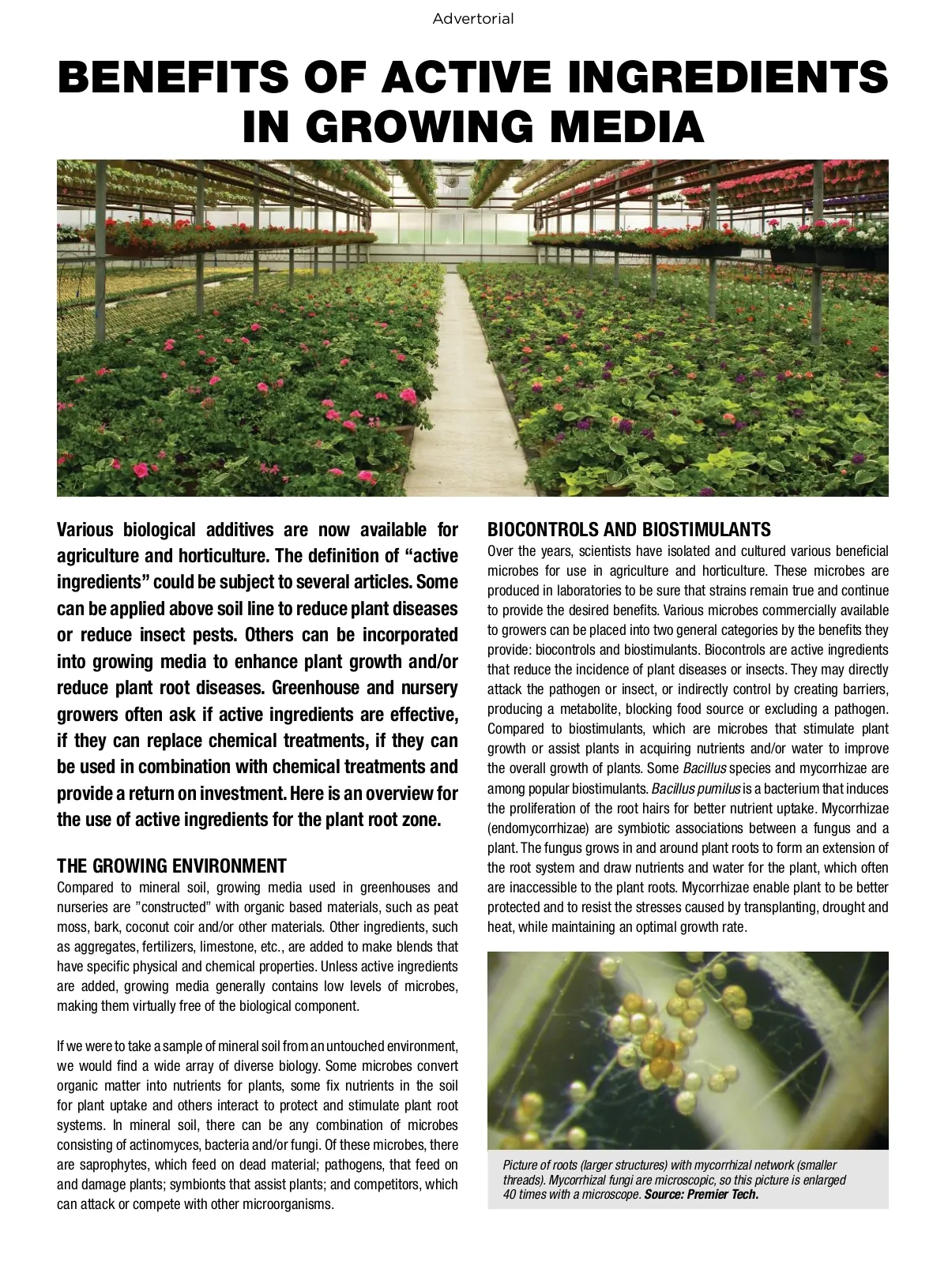 Advertorial

BENEFITS OF ACTIVE INGREDIENTS IN GROWING MEDIA

Various biological additives are now available for agriculture and horticulture. The definition of “active ingredients” could be subject to several articles. Some can be applied above soil line to reduce plant diseases or reduce insect pests. Others can be incorporated into growing media to enhance plant growth and/or reduce plant root diseases. Greenhouse and nursery growers often ask if active ingredients are effective, if they can replace chemical treatments, if they can be used in combination with chemical treatments and provide a return on investment. Here is an overview for the use of active ingredients for the plant root zone.

THE GROWING ENVIRONMENT
Compared to mineral soil, growing media used in greenhouses and nurseries are ”constructed” with organic based materials, such as peat moss, bark, coconut coir and/or other materials. Other ingredients, such as aggregates, fertilizers, limestone, etc., are added to make blends that have specific physical and chemical properties. Unless active ingredients are added, growing media generally contains low levels of microbes, making them virtually free of the biological component.

If we were to take a sample of mineral soil from an untouched environment, we would find a wide array of diverse biology. Some microbes convert organic matter into nutrients for plants, some fix nutrients in the soil for plant uptake and others interact to protect and stimulate plant root systems. In mineral soil, there can be any combination of microbes consisting of actinomyces, bacteria and/or fungi. Of these microbes, there are saprophytes, which feed on dead material; pathogens, that feed on and damage plants; symbionts that assist plants; and competitors, which can attack or compete with other microorganisms.

BIOCONTROLS AND BIOSTIMULANTS
Over the years, scientists have isolated and cultured various beneficial microbes for use in agriculture and horticulture. These microbes are produced in laboratories to be sure that strains remain true and continue to provide the desired benefits. Various microbes commercially available to growers can be placed into two general categories by the benefits they provide: biocontrols and biostimulants. Biocontrols are active ingredients that reduce the incidence of plant diseases or insects. They may directly attack the pathogen or insect, or indirectly control by creating barriers, producing a metabolite, blocking food source or excluding a pathogen. Compared to biostimulants, which are microbes that stimulate plant growth or assist plants in acquiring nutrients and/or water to improve the overall growth of plants. Some Bacillus species and mycorrhizae are among popular biostimulants. Bacillus pumilus is a bacterium that induces the proliferation of the root hairs for better nutrient uptake. Mycorrhizae (endomycorrhizae) are symbiotic associations between a fungus and a plant. The fungus grows in and around plant roots to form an extension of the root system and draw nutrients and water for the plant, which often are inaccessible to the plant roots. Mycorrhizae enable plant to be better protected and to resist the stresses caused by transplanting, drought and heat, while maintaining an optimal growth rate.

Picture of roots (larger structures) with mycorrhizal network (smaller threads). Mycorrhizal fungi are microscopic, so this picture is enlarged 40 times with a microscope. Source: Premier Tech.